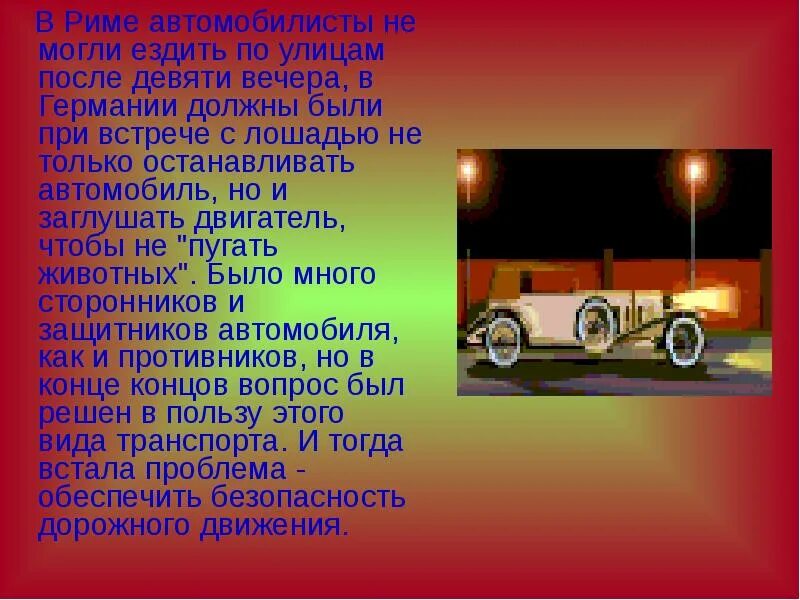 В Риме автомобилисты не могли ездить по улицам после девяти вечера, в Германии должны были при встрече с лошадью не только останавливать автомобиль, но и заглушать двигатель, чтобы не "пугать животных". Было много сторонников и защитников автомобиля, как и противников, но в конце концов вопрос был решен в пользу этого вида транспорта. И тогда встала проблема - обеспечить безопасность дорожного движения.